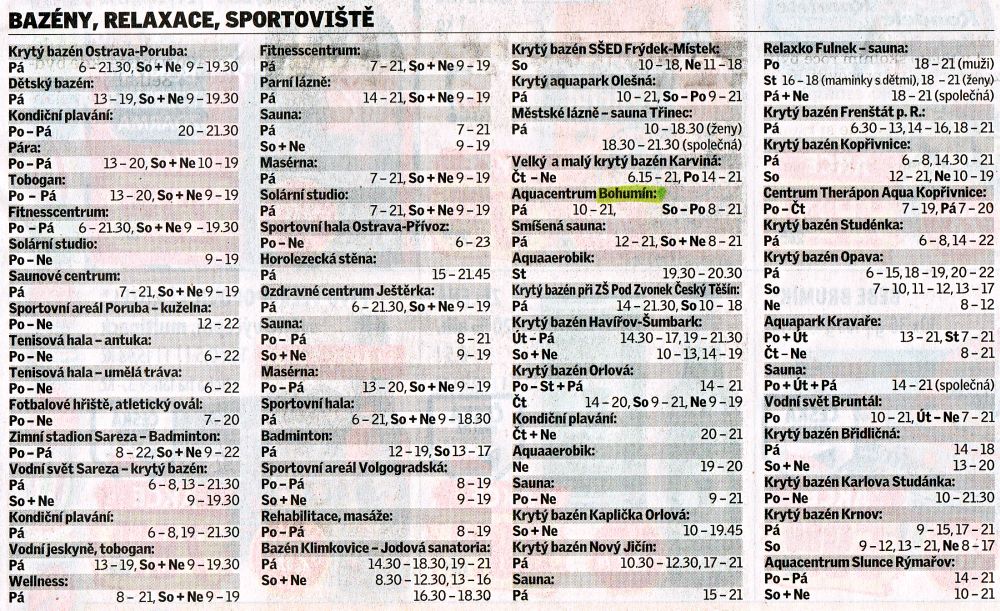 BAZÉNY, RELAXACE, SPORTOVIŠTĚ

Krytý bazén Ostrava-Poruba:
Pá 6 – 21.30, So + Ne 9 – 19.30
Dětský bazén:
Pá 13 – 19, So + Ne 9 – 19.30
Kondiční plavání:
Po – Pá 20 – 21.30
Pára:
Po – Pá 13 – 20, So + Ne 10 – 19
Tobogan:
Po – Pá 13 – 20, So + Ne 9 – 19
Fitnesscentrum:
Po – Pá 6 – 21.30, So + Ne 9 – 19.30
Solární studio:
Po – Ne 9 – 19
Saunové centrum:
Pá 7 – 21, So + Ne 9 – 19
Sportovní areál Poruba – kuželna:
Po – Ne 12 – 22
Tenisová hala – antuka:
Po – Ne 6 – 22
Tenisová hala – umělá tráva:
Po – Ne 6 – 22
Fotbalové hřiště, atletický ovál:
Po – Ne 7 – 20
Zimní stadion Sareza – Badminton:
Po – Pá 8 – 22, So + Ne 9 – 22
Vodní svět Sareza – krytý bazén:
Pá 6 – 8, 13 – 21.30
So + Ne 9 – 19.30
Kondiční plavání:
Pá 6 – 8, 19 – 21.30
Vodní jeskyně, tobogan:
Pá 13 – 19, So + Ne 9 – 19.30
Wellness:
Pá 8 – 21, So + Ne 9 – 19

Fitnesscentrum:
Pá 7 – 21, So + Ne 9 – 19
Parní lázně:
Pá 14 – 21, So + Ne 9 – 19
Sauna:
Pá 7 – 21
So + Ne 9 – 19
Masérna:
Pá 7 – 21, So + Ne 9 – 19
Solární studio:
Pá 7 – 21, So + Ne 9 – 19
Sportovní hala Ostrava-Přívoz:
Po – Ne 6 – 23
Horolezecká stěna:
Pá 15 – 21.45
Ozdravné centrum Ještěrka:
Pá 6 – 21.30, So + Ne 9 – 19
Sauna:
Po – Pá 8 – 21
So + Ne 9 – 19
Masérna:
Po – Pá 13 – 20, So + Ne 9 – 19
Sportovní hala:
Pá 6 – 21, So + Ne 9 – 18.30
Badminton:
Pá 12 – 19, So 13 – 17
Sportovní areál Volgogradská:
Po – Pá 8 – 19
So + Ne 8 – 19
Rehabilitace, masáže:
Po – Pá 8 – 19
Bazén Klimkovice – Jodová sanatoria:
Pá 14.30 – 18.30, 19 – 21
So + Ne 8.30 – 12.30, 13 – 16
16.30 – 18.30

Krytý bazén SŠED Frýdek-Místek:
So 10 – 18, Ne 11 – 18
Krytý aquapark Olešná:
Pá 10 – 21, So – Po 9 – 21
Městské lázně – sauna Třinec:
Pá 10 – 18.30 (ženy)
18.30 – 21.30 (společná)
Velký a malý krytý bazén Karviná:
Čt – Ne 6.15 – 21, Po 14 – 21
Aquacentrum Bohumín:
Pá 10 – 21, So – Po 8 – 21
Smíšená sauna:
Pá 12 – 21, So + Ne 8 – 21
Aquaaerobik:
St 19.30 – 20.30
Krytý bazén při ZŠ Pod Zvonek Český Těšín:
Pá 14 – 21.30, So 10 – 18
Krytý bazén Havířov-Šumbark:
Út – Pá 14.30 – 17, 19 – 21.30
So + Ne 10 – 13, 14 – 19
Krytý bazén Orlová:
Po – St + Pá 14 – 21
Čt 14 – 20, So 9 – 21, Ne 9 – 19
Kondiční plavání:
Čt + Ne 20 – 21
Aquaaerobik:
Ne 19 – 20
Sauna:
Po – Ne 9 – 21
Krytý bazén Kaplička Orlová:
So + Ne 10 – 19.45
Krytý bazén Nový Jičín:
Pá 10.30 – 12.30, 17 – 21
Sauna:
Pá 15 – 21

Relaxko Fulnek – sauna:
Po 18 – 21 (muži)
St 16 – 18 (maminky s dětmi), 18 – 21 (ženy)
Pá + Ne 18 – 21 (společná)
Krytý bazén Frenštát p. R.:
Pá 6.30 – 13, 14 – 16, 18 – 21
Krytý bazén Kopřivnice:
Pá 6 – 8, 14.30 – 21
So 12 – 21, Ne 10 – 19
Centrum Therápon Aqua Kopřivnice:
Po – Čt 7 – 19, Pá 7 – 20
Krytý bazén Studénka:
Pá 6 – 8, 14 – 22
Krytý bazén Opava:
Pá 6 – 15, 18 – 19, 20 – 22
So 7 – 10, 11 – 12, 13 – 17
Ne 8 – 12
Aquapark Kravaře:
Po + Út 13 – 21, St 7 – 21
Čt – Ne 8 – 21
Sauna:
Po + Út + Pá 14 – 21 (společná)
Vodní svět Bruntál:
Po 10 – 21, Út – Ne 7 – 21
Krytý bazén Břidličná:
Pá 14 – 18
So + Ne 13 – 20
Krytý bazén Karlova Studánka:
Po – Ne 10 – 21.30
Krytý bazén Krnov:
Pá 9 – 15, 17 – 21
So 9 – 12, 13 – 21, Ne 8 – 17
Aquacentrum Slunce Rýmařov:
Po – Pá 14 – 21
So + Ne 10 – 21